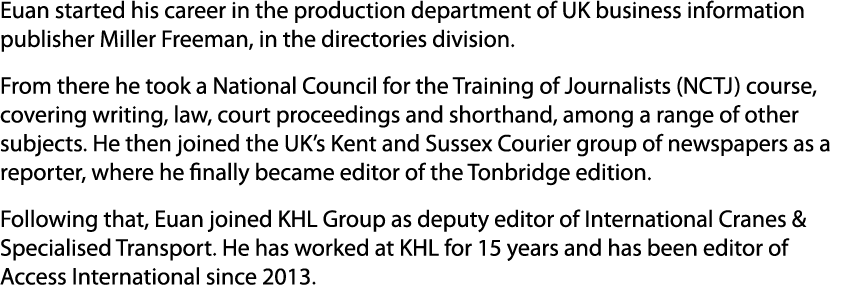 Euan started his career in the production department of UK business information publisher Miller Freeman, in the directories division.

From there he took a National Council for the Training of Journalists (NCTJ) course, covering writing, law, court proceedings and shorthand, among a range of other subjects. He then joined the UK's Kent and Sussex Courier group of newspapers as a reporter, where he finally became editor of the Tonbridge edition.

Following that, Euan joined KHL Group as deputy editor of International Cranes & Specialised Transport. He has worked at KHL for 15 years and has been editor of Access International since 2013.